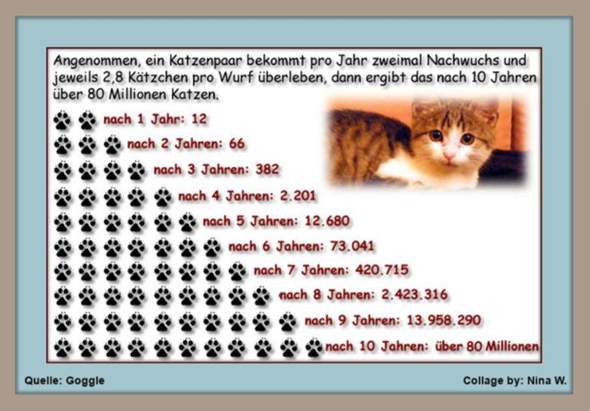 Angenommen, ein Katzenpaar bekommt pro Jahr zweimal Nachwuchs und jeweils 2,8 Kätzchen pro Wurf überleben, dann ergibt das nach 10 Jahren über 80 Millionen Katzen.

nach 1 Jahr: 12
nach 2 Jahren: 66
nach 3 Jahren: 382
nach 4 Jahren: 2.201
nach 5 Jahren: 12.680
nach 6 Jahren: 73.041
nach 7 Jahren: 420.715
nach 8 Jahren: 2.423.316
nach 9 Jahren: 13.958.290
nach 10 Jahren: über 80 Millionen

Quelle: Goggle

Collage by: Nina W.